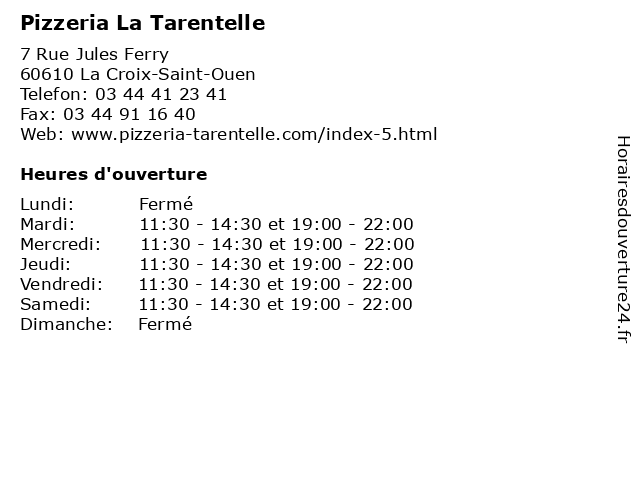 Pizzeria La Tarentelle

7 Rue Jules Ferry
60610 La Croix-Saint-Ouen
Telefon: 03 44 41 23 41
Fax: 03 44 91 16 40
Web: www.pizzeria-tarentelle.com/index-5.html

Heures d'ouverture

| | |
|---|---|
| Lundi: | Fermé |
| Mardi: | 11:30 - 14:30 et 19:00 - 22:00 |
| Mercredi: | 11:30 - 14:30 et 19:00 - 22:00 |
| Jeudi: | 11:30 - 14:30 et 19:00 - 22:00 |
| Vendredi: | 11:30 - 14:30 et 19:00 - 22:00 |
| Samedi: | 11:30 - 14:30 et 19:00 - 22:00 |
| Dimanche: | Fermé |

Horairesdouverture24.fr